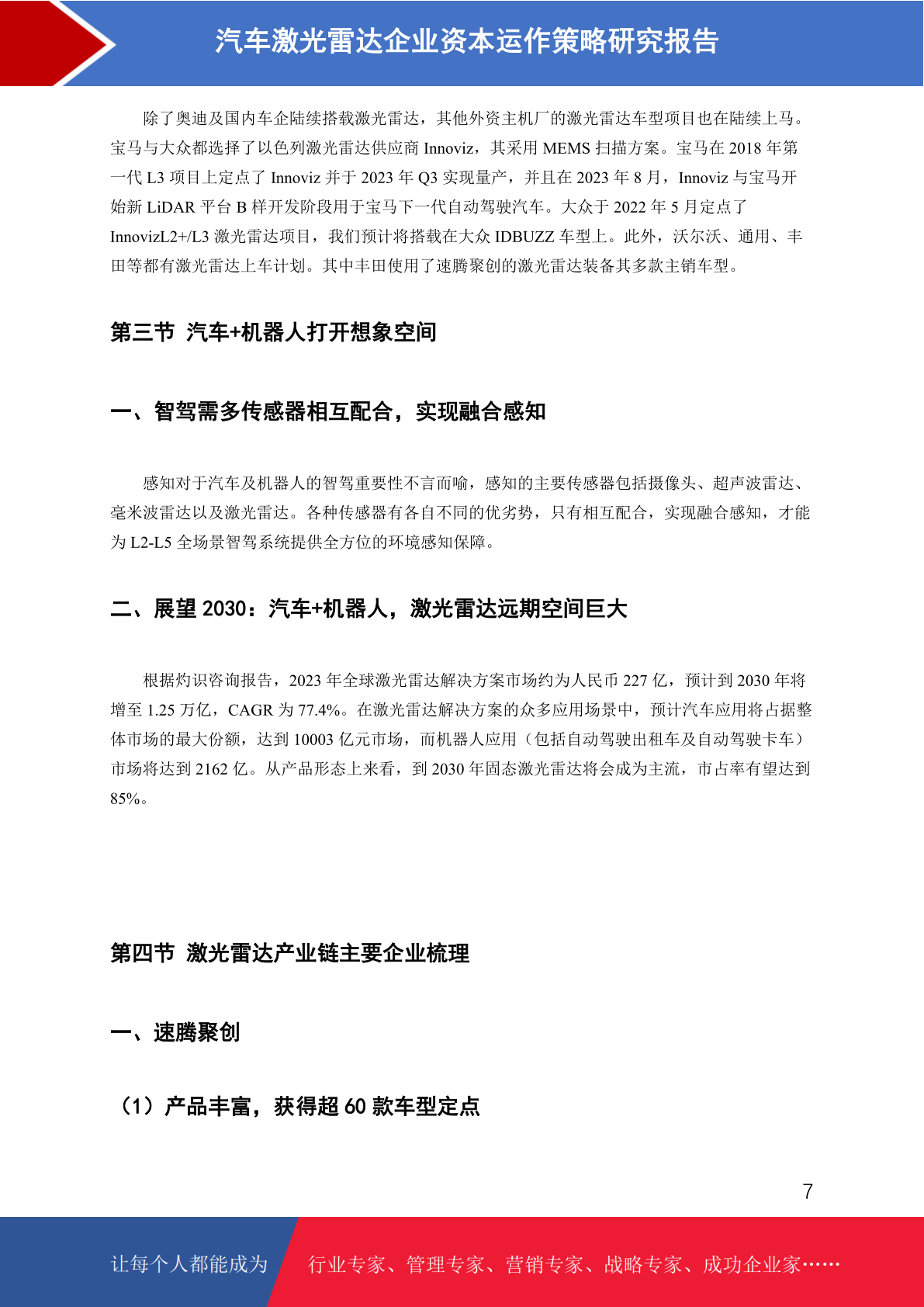 汽车激光雷达企业资本运作策略研究报告

除了奥迪及国内车企陆续搭载激光雷达，其他外资主机厂的激光雷达车型项目也在陆续上马。宝马与大众都选择了以色列激光雷达供应商 Innoviz，其采用 MEMS 扫描方案。宝马在 2018 年第一代 L3 项目上定点了 Innoviz 并于 2023 年 Q3 实现量产，并且在 2023 年 8 月，Innoviz 与宝马开始新 LiDAR 平台 B 样开发阶段用于宝马下一代自动驾驶汽车。大众于 2022 年 5 月定点了 InnovizL2+/L3 激光雷达项目，我们预计将搭载在大众 IDBUZZ 车型上。此外，沃尔沃、通用、丰田等都有激光雷达上车计划。其中丰田使用了速腾聚创的激光雷达装备其多款主销车型。

第三节 汽车+机器人打开想象空间

一、智驾需多传感器相互配合，实现融合感知

感知对于汽车及机器人的智驾重要性不言而喻，感知的主要传感器包括摄像头、超声波雷达、毫米波雷达以及激光雷达。各种传感器有各自不同的优劣势，只有相互配合，实现融合感知，才能为 L2-L5 全场景智驾系统提供全方位的环境感知保障。

二、展望 2030：汽车+机器人，激光雷达远期空间巨大

根据灼识咨询报告，2023 年全球激光雷达解决方案市场约为人民币 227 亿，预计到 2030 年将增至 1.25 万亿，CAGR 为 77.4%。在激光雷达解决方案的众多应用场景中，预计汽车应用将占据整体市场的最大份额，达到 10003 亿元市场，而机器人应用（包括自动驾驶出租车及自动驾驶卡车）市场将达到 2162 亿。从产品形态上来看，到 2030 年固态激光雷达将会成为主流，市占率有望达到 85%。

第四节 激光雷达产业链主要企业梳理

一、速腾聚创

（1）产品丰富，获得超 60 款车型定点

7

让每个人都能成为 行业专家、管理专家、营销专家、战略专家、成功企业家……